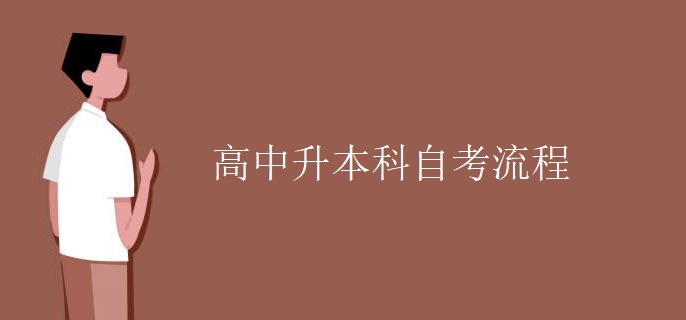 高中升本科自考流程